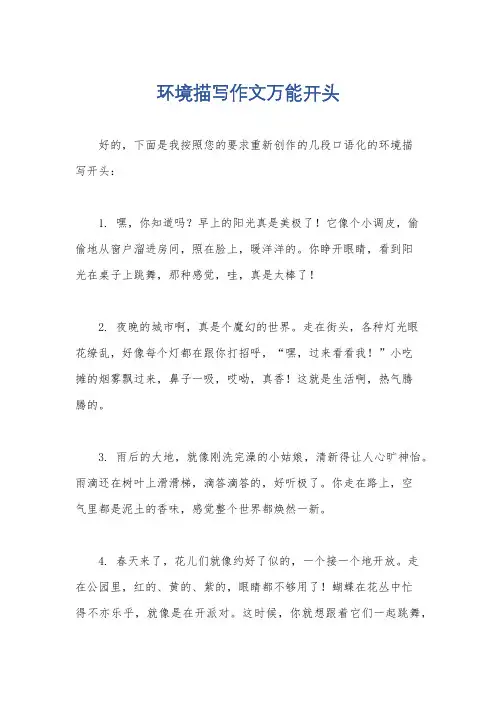 环境描写作文万能开头

好的，下面是我按照您的要求重新创作的几段口语化的环境描写开头：

1. 嘿，你知道吗？早上的阳光真是美极了！它像个小调皮，偷偷地从窗户溜进房间，照在脸上，暖洋洋的。你睁开眼睛，看到阳光在桌子上跳舞，那种感觉，哇，真是太棒了！

2. 夜晚的城市啊，真是个魔幻的世界。走在街头，各种灯光眼花缭乱，好像每个灯都在跟你打招呼，“嘿，过来看看我！”小吃摊的烟雾飘过来，鼻子一吸，哎呦，真香！这就是生活啊，热气腾腾的。

3. 雨后的大地，就像刚洗完澡的小姑娘，清新得让人心旷神怡。雨滴还在树叶上滑滑梯，滴答滴答的，好听极了。你走在路上，空气里都是泥土的香味，感觉整个世界都焕然一新。

4. 春天来了，花儿们就像约好了似的，一个接一个地开放。走在公园里，红的、黄的、紫的，眼睛都不够用了！蝴蝶在花丛中忙得不亦乐乎，就像是在开派对。这时候，你就想跟着它们一起跳舞，